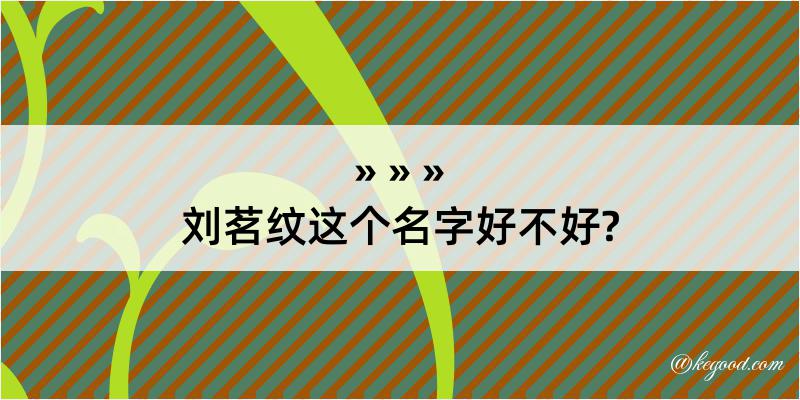 » » »
刘茗纹这个名字好不好?

@kegood.com